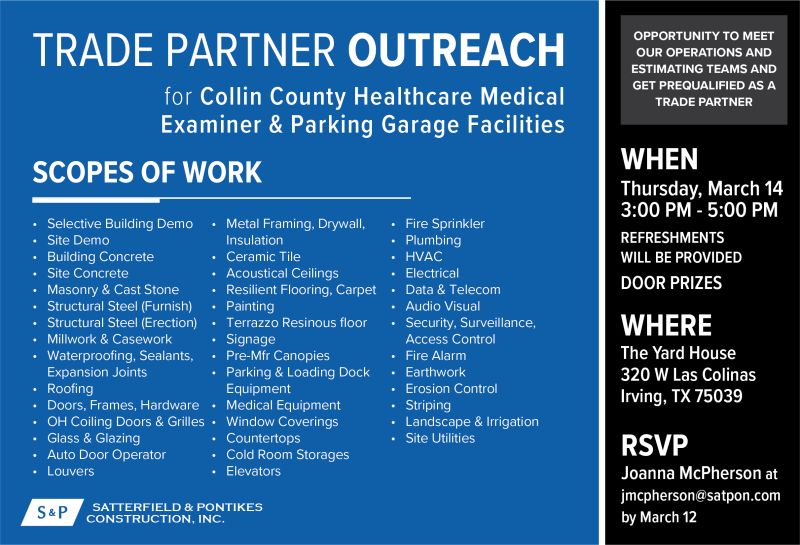 TRADE PARTNER OUTREACH

for Collin County Healthcare Medical Examiner & Parking Garage Facilities

SCOPES OF WORK

• Selective Building Demo
• Site Demo
• Building Concrete
• Site Concrete
• Masonry & Cast Stone
• Structural Steel (Furnish)
• Structural Steel (Erection)
• Millwork & Casework
• Waterproofing, Sealants, Expansion Joints
• Roofing
• Doors, Frames, Hardware
• OH Coiling Doors & Grilles
• Glass & Glazing
• Auto Door Operator
• Louvers

• Metal Framing, Drywall, Insulation
• Ceramic Tile
• Acoustical Ceilings
• Resilient Flooring, Carpet
• Painting
• Terrazzo Resinous floor
• Signage
• Pre-Mfr Canopies
• Parking & Loading Dock Equipment
• Medical Equipment
• Window Coverings
• Countertops
• Cold Room Storages
• Elevators

• Fire Sprinkler
• Plumbing
• HVAC
• Electrical
• Data & Telecom
• Audio Visual
• Security, Surveillance, Access Control
• Fire Alarm
• Earthwork
• Erosion Control
• Striping
• Landscape & Irrigation
• Site Utilities

S&P SATTERFIELD & PONTIKES CONSTRUCTION, INC.

OPPORTUNITY TO MEET OUR OPERATIONS AND ESTIMATING TEAMS AND GET PREQUALIFIED AS A TRADE PARTNER

WHEN
Thursday, March 14
3:00 PM - 5:00 PM
REFRESHMENTS WILL BE PROVIDED
DOOR PRIZES

WHERE
The Yard House
320 W Las Colinas
Irving, TX 75039

RSVP
Joanna McPherson at
jmcpherson@satpon.com
by March 12